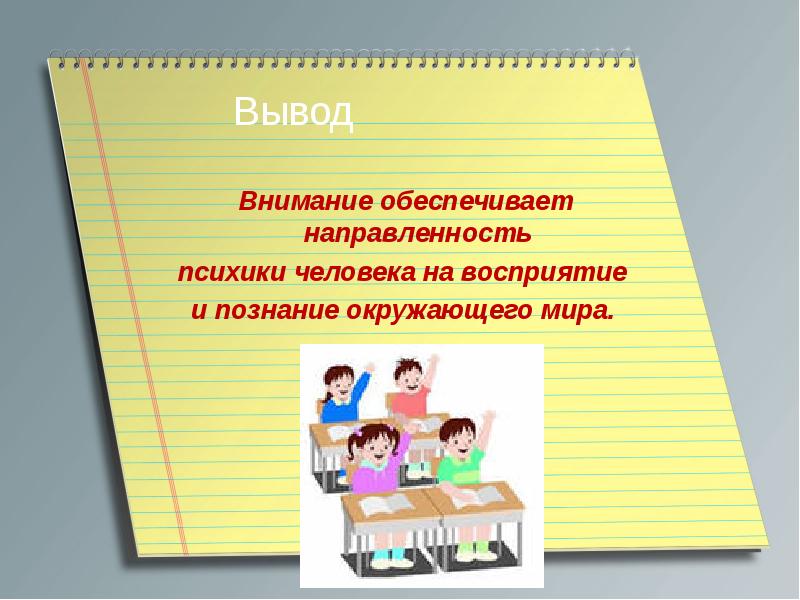 Вывод

Внимание обеспечивает направленность психики человека на восприятие и познание окружающего мира.